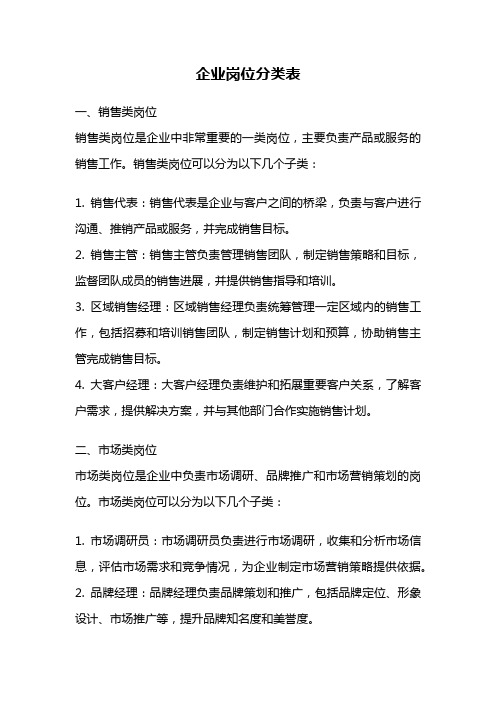 企业岗位分类表

一、销售类岗位

销售类岗位是企业中非常重要的一类岗位，主要负责产品或服务的销售工作。销售类岗位可以分为以下几个子类：

1. 销售代表：销售代表是企业与客户之间的桥梁，负责与客户进行沟通、推销产品或服务，并完成销售目标。

2. 销售主管：销售主管负责管理销售团队，制定销售策略和目标，监督团队成员的销售进展，并提供销售指导和培训。

3. 区域销售经理：区域销售经理负责统筹管理一定区域内的销售工作，包括招募和培训销售团队，制定销售计划和预算，协助销售主管完成销售目标。

4. 大客户经理：大客户经理负责维护和拓展重要客户关系，了解客户需求，提供解决方案，并与其他部门合作实施销售计划。

二、市场类岗位

市场类岗位是企业中负责市场调研、品牌推广和市场营销策划的岗位。市场类岗位可以分为以下几个子类：

1. 市场调研员：市场调研员负责进行市场调研，收集和分析市场信息，评估市场需求和竞争情况，为企业制定市场营销策略提供依据。

2. 品牌经理：品牌经理负责品牌策划和推广，包括品牌定位、形象设计、市场推广等，提升品牌知名度和美誉度。